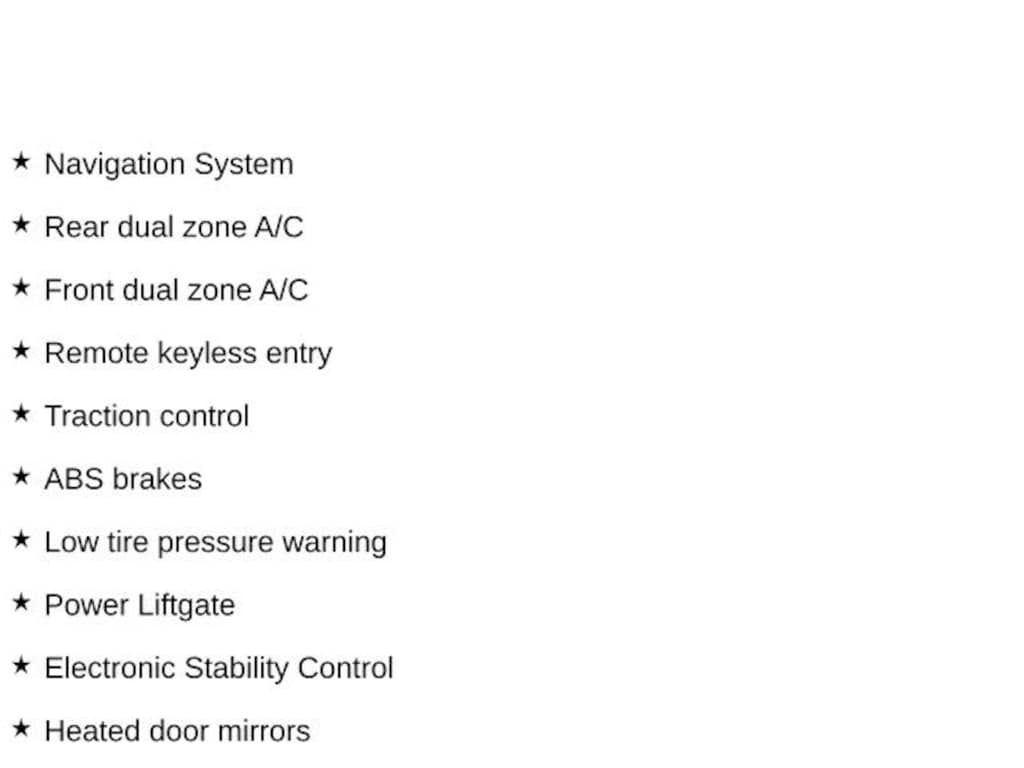 ★ Navigation System

★ Rear dual zone A/C

★ Front dual zone A/C

★ Remote keyless entry

★ Traction control

★ ABS brakes

★ Low tire pressure warning

★ Power Liftgate

★ Electronic Stability Control

★ Heated door mirrors